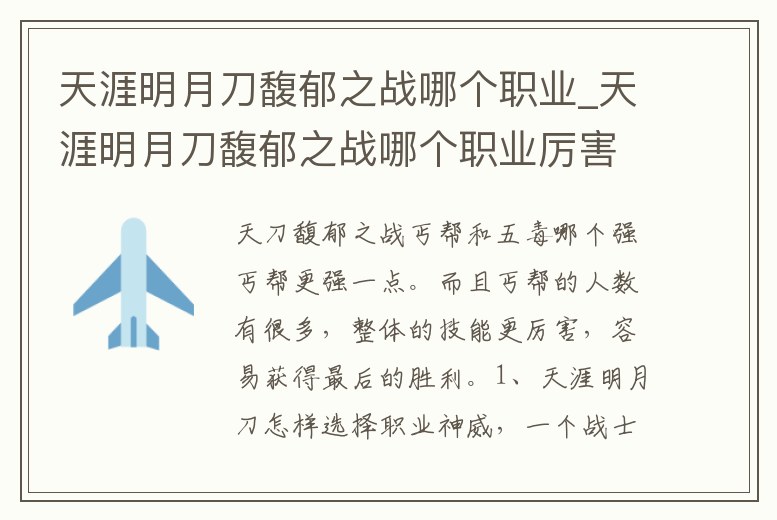 天涯明月刀馥郁之战哪个职业_天涯明月刀馥郁之战哪个职业厉害

天刀馥郁之战丐帮和五毒哪个强丐帮更强一点。而且丐帮的人数有很多，整体的技能更厉害，容易获得最后的胜利。1、天涯明月刀怎样选择职业神威，一个战士